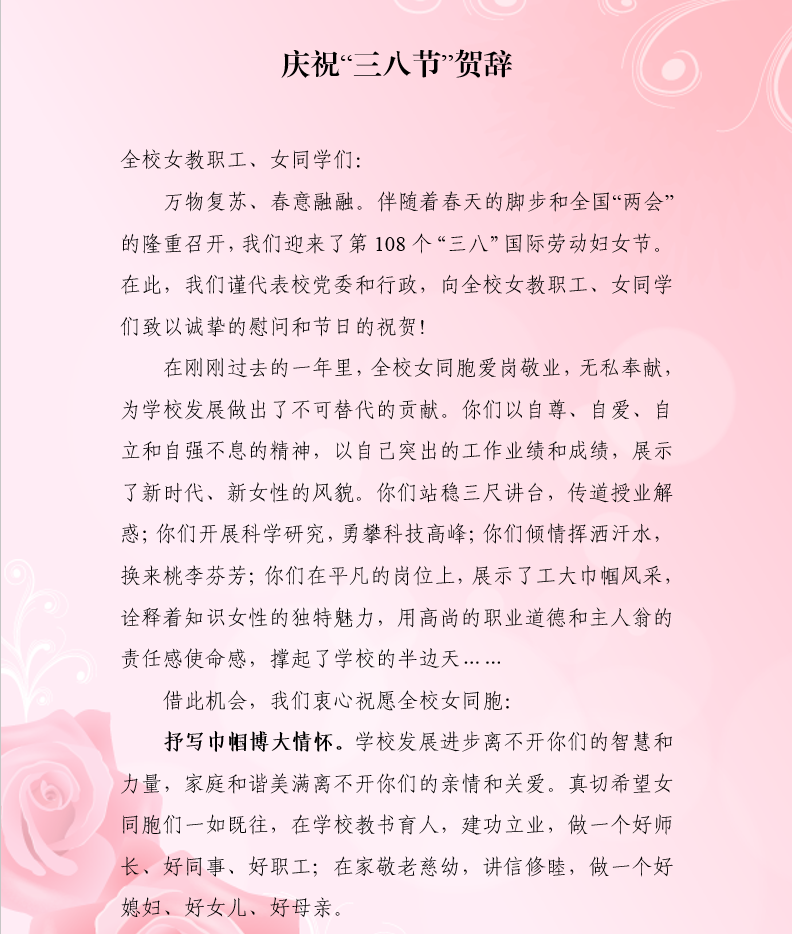 庆祝“三八节”贺辞

全校女教职工、女同学们:

万物复苏、春意融融。伴随着春天的脚步和全国“两会”的隆重召开,我们迎来了第108个“三八”国际劳动妇女节。在此,我们谨代表校党委和行政,向全校女教职工、女同学们致以诚挚的慰问和节日的祝贺!

在刚刚过去的一年里,全校女同胞爱岗敬业,无私奉献,为学校发展做出了不可替代的贡献。你们以自尊、自爱、自立和自强不息的精神,以自己突出的工作业绩和成绩,展示了新时代、新女性的风貌。你们站稳三尺讲台,传道授业解惑;你们开展科学研究,勇攀科技高峰;你们倾情挥洒汗水,换来桃李芬芳;你们在平凡的岗位上,展示了工大巾帼风采,诠释着知识女性的独特魅力,用高尚的职业道德和主人翁的责任感使命感,撑起了学校的半边天……

借此机会,我们衷心祝愿全校女同胞:

抒写巾帼博大情怀。学校发展进步离不开你们的智慧和力量,家庭和谐美满离不开你们的亲情和关爱。真切希望女同胞们一如既往,在学校教书育人,建功立业,做一个好师长、好同事、好职工;在家敬老慈幼,讲信修睦,做一个好媳妇、好女儿、好母亲。